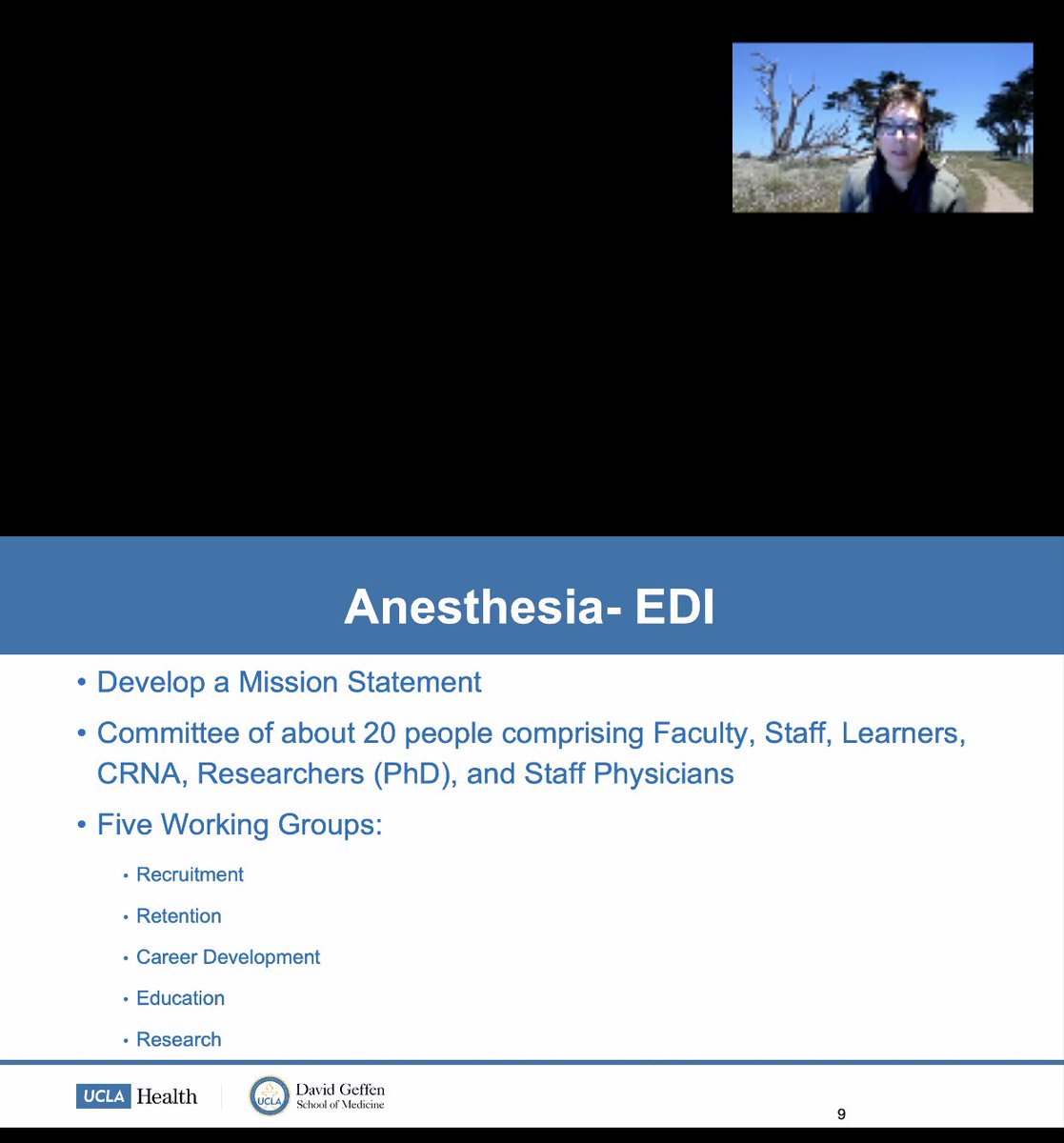 Anesthesia- EDI

• Develop a Mission Statement

• Committee of about 20 people comprising Faculty, Staff, Learners, CRNA, Researchers (PhD), and Staff Physicians

• Five Working Groups:

• Recruitment

• Retention

• Career Development

• Education

• Research

UCLA Health

UCLA David Geffen School of Medicine

9